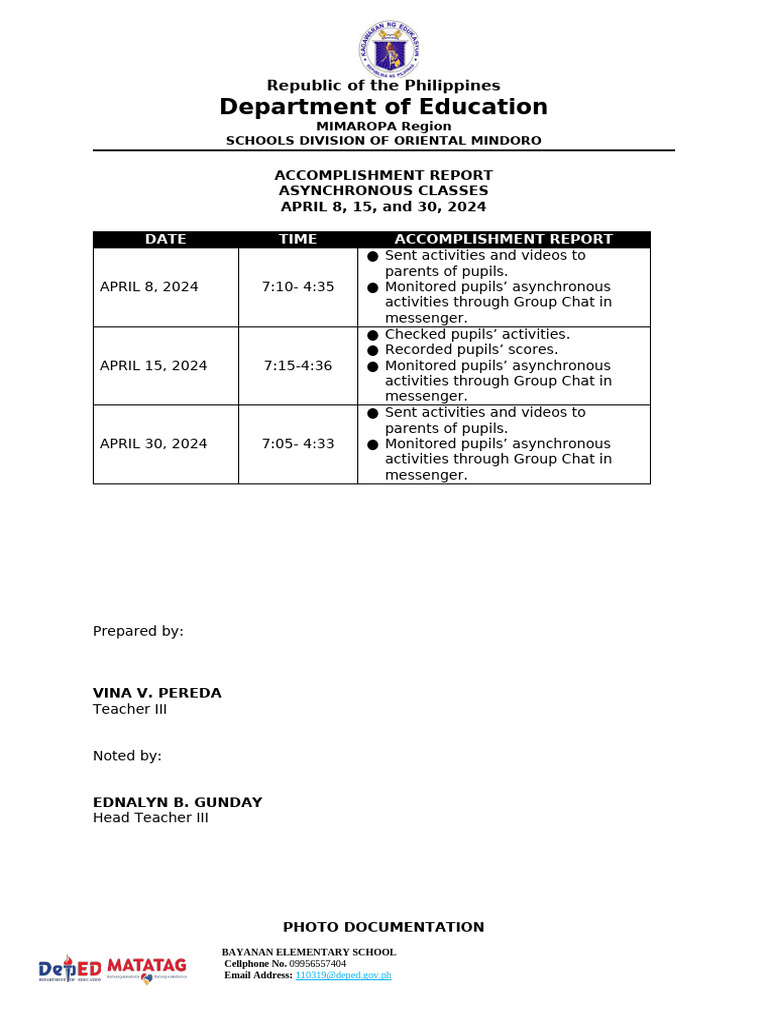 KAGAWARAN NG EDUKASYON
REPUBLIKA NG PILIPINAS

Republic of the Philippines
Department of Education
MIMAROPA Region
SCHOOLS DIVISION OF ORIENTAL MINDORO

ACCOMPLISHMENT REPORT
ASYNCHRONOUS CLASSES
APRIL 8, 15, and 30, 2024

| DATE | TIME | ACCOMPLISHMENT REPORT |
|---|---|---|
| APRIL 8, 2024 | 7:10- 4:35 | ● Sent activities and videos to parents of pupils. ● Monitored pupils' asynchronous activities through Group Chat in messenger. |
| APRIL 15, 2024 | 7:15-4:36 | ● Checked pupils' activities. ● Recorded pupils' scores. ● Monitored pupils' asynchronous activities through Group Chat in messenger. |
| APRIL 30, 2024 | 7:05- 4:33 | ● Sent activities and videos to parents of pupils. ● Monitored pupils' asynchronous activities through Group Chat in messenger. |

Prepared by:

VINA V. PEREDA
Teacher III

Noted by:

EDNALYN B. GUNDAY
Head Teacher III

PHOTO DOCUMENTATION

DepED DEPARTMENT OF EDUCATION MATATAG

BAYANAN ELEMENTARY SCHOOL
Cellphone No. 09956557404
Email Address: 110319@deped.gov.ph